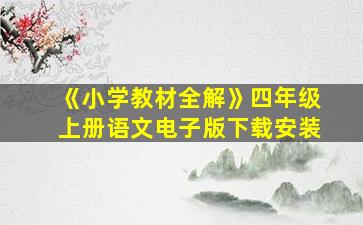 《小学教材全解》四年级上册语文电子版下载安装